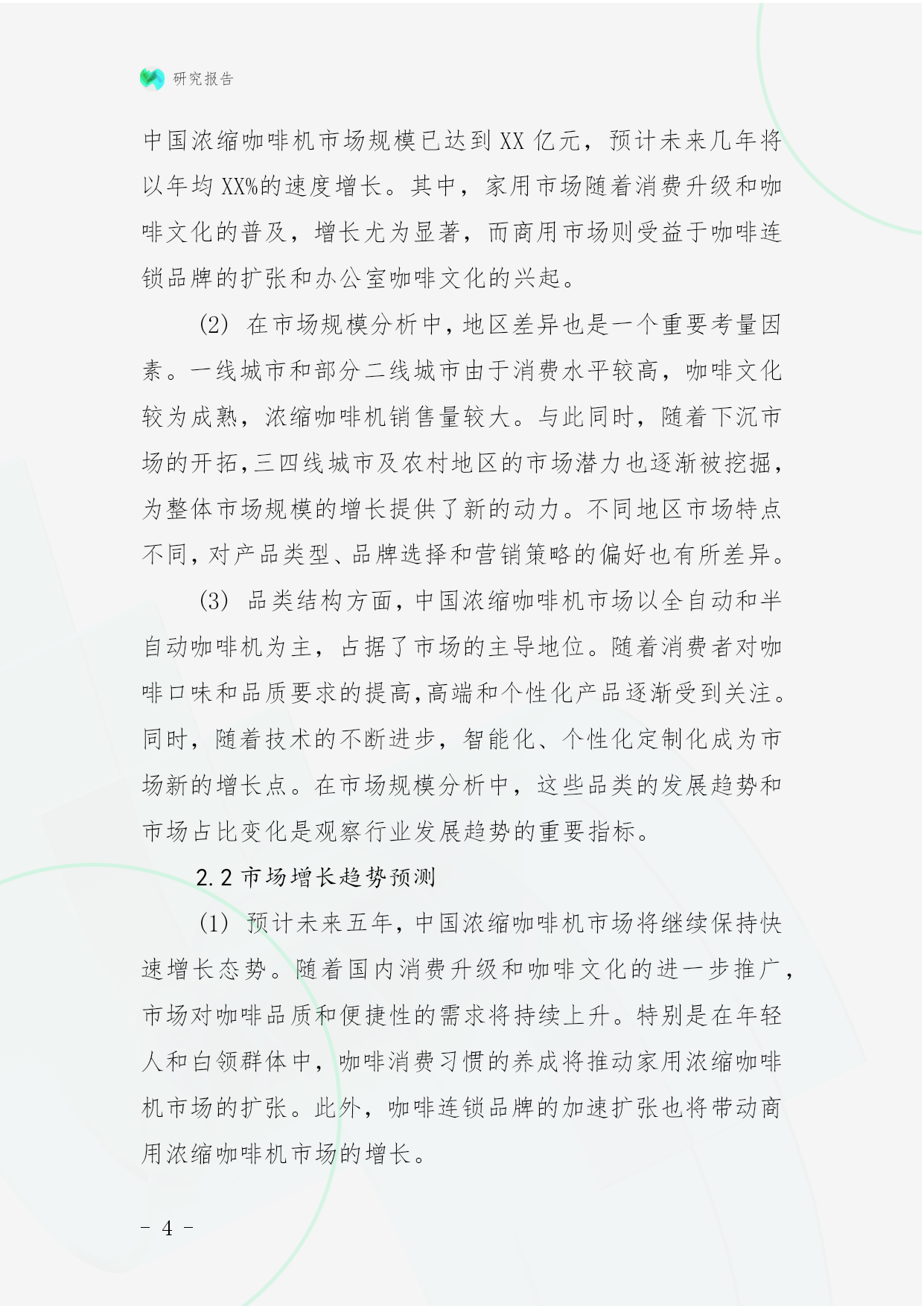 研究报告

中国浓缩咖啡机市场规模已达到XX亿元，预计未来几年将以年均XX%的速度增长。其中，家用市场随着消费升级和咖啡文化的普及，增长尤为显著，而商用市场则受益于咖啡连锁品牌的扩张和办公室咖啡文化的兴起。

(2) 在市场规模分析中，地区差异也是一个重要考量因素。一线城市和部分二线城市由于消费水平较高，咖啡文化较为成熟，浓缩咖啡机销售量较大。与此同时，随着下沉市场的开拓，三四线城市及农村地区的市场潜力也逐渐被挖掘，为整体市场规模的增长提供了新的动力。不同地区市场特点不同，对产品类型、品牌选择和营销策略的偏好也有所差异。

(3) 品类结构方面，中国浓缩咖啡机市场以全自动和半自动咖啡机为主，占据了市场的主导地位。随着消费者对咖啡口味和品质要求的提高，高端和个性化产品逐渐受到关注。同时，随着技术的不断进步，智能化、个性化定制化成为市场新的增长点。在市场规模分析中，这些品类的发展趋势和市场占比变化是观察行业发展趋势的重要指标。

2.2 市场增长趋势预测

(1) 预计未来五年，中国浓缩咖啡机市场将继续保持快速增长态势。随着国内消费升级和咖啡文化的进一步推广，市场对咖啡品质和便捷性的需求将持续上升。特别是在年轻人和白领群体中，咖啡消费习惯的养成将推动家用浓缩咖啡机市场的扩张。此外，咖啡连锁品牌的加速扩张也将带动商用浓缩咖啡机市场的增长。

- 4 -